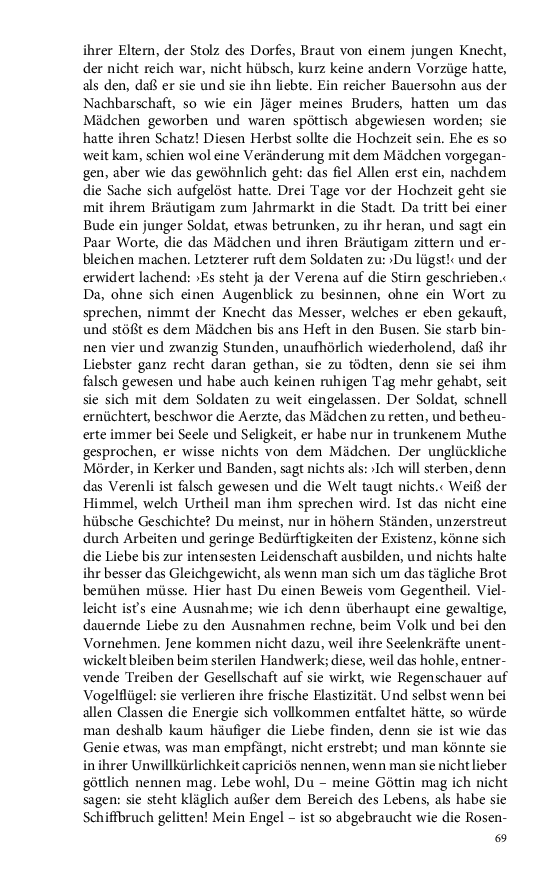 ihrer Eltern, der Stolz des Dorfes, Braut von einem jungen Knecht, der nicht reich war, nicht hübsch, kurz keine andern Vorzüge hatte, als den, daß er sie und sie ihn liebte. Ein reicher Bauersohn aus der Nachbarschaft, so wie ein Jäger meines Bruders, hatten um das Mädchen geworben und waren spöttisch abgewiesen worden; sie hatte ihren Schatz! Diesen Herbst sollte die Hochzeit sein. Ehe es so weit kam, schien wol eine Veränderung mit dem Mädchen vorgegangen, aber wie das gewöhnlich geht: das fiel Allen erst ein, nachdem die Sache sich aufgelöst hatte. Drei Tage vor der Hochzeit geht sie mit ihrem Bräutigam zum Jahrmarkt in die Stadt. Da tritt bei einer Bude ein junger Soldat, etwas betrunken, zu ihr heran, und sagt ein Paar Worte, die das Mädchen und ihren Bräutigam zittern und erbleichen machen. Letzterer ruft dem Soldaten zu: ›Du lügst!‹ und der erwidert lachend: ›Es steht ja der Verena auf die Stirn geschrieben.‹ Da, ohne sich einen Augenblick zu besinnen, ohne ein Wort zu sprechen, nimmt der Knecht das Messer, welches er eben gekauft, und stößt es dem Mädchen bis ans Heft in den Busen. Sie starb binnen vier und zwanzig Stunden, unaufhörlich wiederholend, daß ihr Liebster ganz recht daran gethan, sie zu tödten, denn sie sei ihm falsch gewesen und habe auch keinen ruhigen Tag mehr gehabt, seit sie sich mit dem Soldaten zu weit eingelassen. Der Soldat, schnell ernüchtert, beschwor die Aerzte, das Mädchen zu retten, und betheuerte immer bei Seele und Seligkeit, er habe nur in trunkenem Muthe gesprochen, er wisse nichts von dem Mädchen. Der unglückliche Mörder, in Kerker und Banden, sagt nichts als: ›Ich will sterben, denn das Verenli ist falsch gewesen und die Welt taugt nichts.‹ Weiß der Himmel, welch Urtheil man ihm sprechen wird. Ist das nicht eine hübsche Geschichte? Du meinst, nur in höhern Ständen, unzerstreut durch Arbeiten und geringe Bedürftigkeiten der Existenz, könne sich die Liebe bis zur intensesten Leidenschaft ausbilden, und nichts halte ihr besser das Gleichgewicht, als wenn man sich um das tägliche Brot bemühen müsse. Hier hast Du einen Beweis vom Gegentheil. Vielleicht ist's eine Ausnahme; wie ich denn überhaupt eine gewaltige, dauernde Liebe zu den Ausnahmen rechne, beim Volk und bei den Vornehmen. Jene kommen nicht dazu, weil ihre Seelenkräfte unentwickelt bleiben beim sterilen Handwerk; diese, weil das hohle, entnervende Treiben der Gesellschaft auf sie wirkt, wie Regenschauer auf Vogelflügel: sie verlieren ihre frische Elastizität. Und selbst wenn bei allen Classen die Energie sich vollkommen entfaltet hätte, so würde man deshalb kaum häufiger die Liebe finden, denn sie ist wie das Genie etwas, was man empfängt, nicht erstrebt; und man könnte sie in ihrer Unwillkürlichkeit capriciös nennen, wenn man sie nicht lieber göttlich nennen mag. Lebe wohl, Du – meine Göttin mag ich nicht sagen: sie steht kläglich außer dem Bereich des Lebens, als habe sie Schiffbruch gelitten! Mein Engel – ist so abgebraucht wie die Rosen-

69